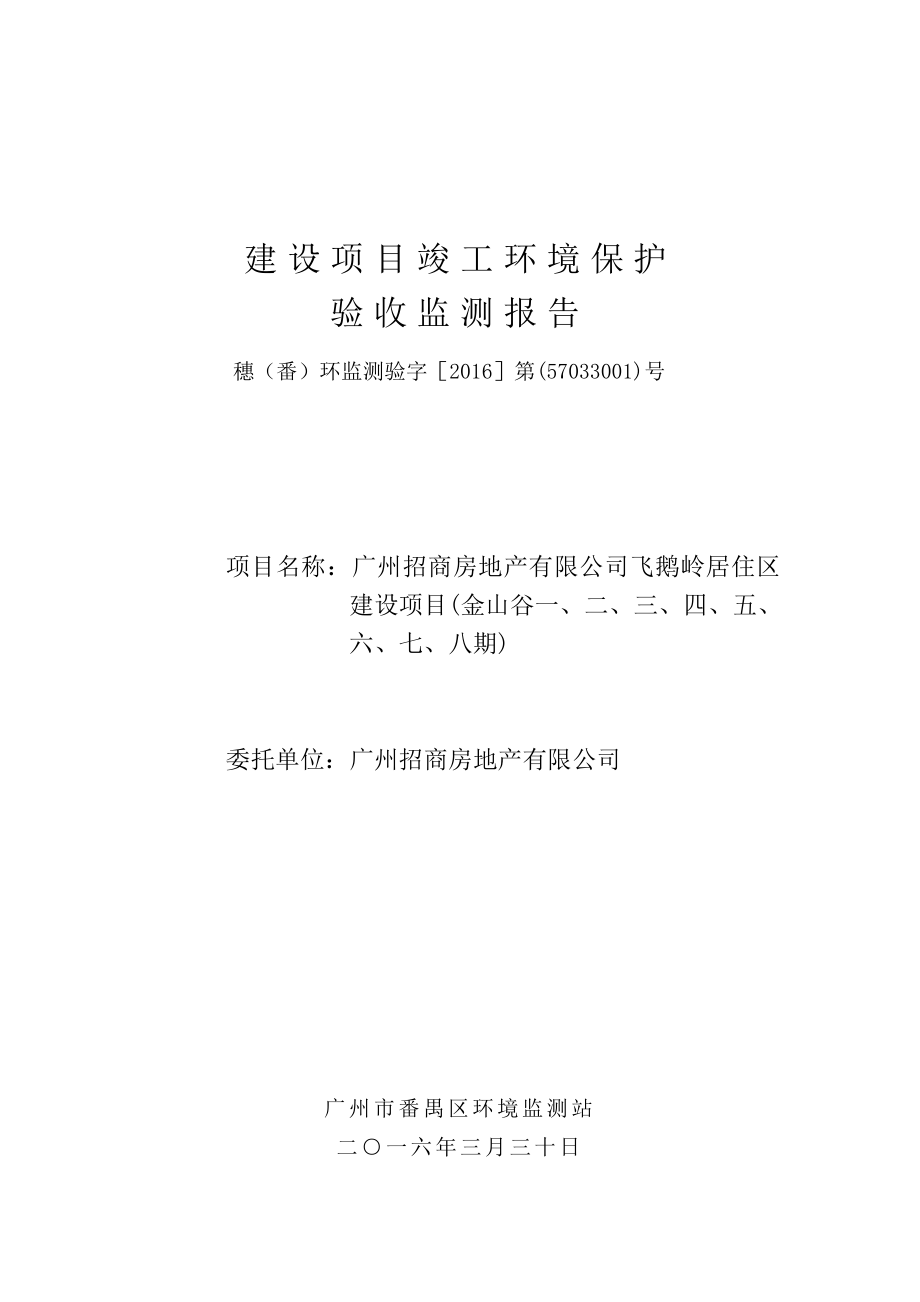 建设项目竣工环境保护
验收监测报告

穗（番）环监测验字［2016］第(57033001)号

项目名称：广州招商房地产有限公司飞鹅岭居住区建设项目(金山谷一、二、三、四、五、六、七、八期)

委托单位：广州招商房地产有限公司

广州市番禺区环境监测站
二〇一六年三月三十日